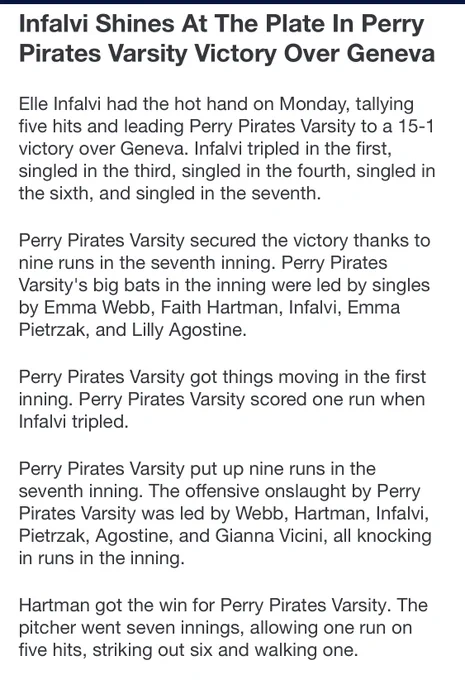 Infalvi Shines At The Plate In Perry Pirates Varsity Victory Over Geneva

Elle Infalvi had the hot hand on Monday, tallying five hits and leading Perry Pirates Varsity to a 15-1 victory over Geneva. Infalvi tripled in the first, singled in the third, singled in the fourth, singled in the sixth, and singled in the seventh.

Perry Pirates Varsity secured the victory thanks to nine runs in the seventh inning. Perry Pirates Varsity's big bats in the inning were led by singles by Emma Webb, Faith Hartman, Infalvi, Emma Pietrzak, and Lilly Agostine.

Perry Pirates Varsity got things moving in the first inning. Perry Pirates Varsity scored one run when Infalvi tripled.

Perry Pirates Varsity put up nine runs in the seventh inning. The offensive onslaught by Perry Pirates Varsity was led by Webb, Hartman, Infalvi, Pietrzak, Agostine, and Gianna Vicini, all knocking in runs in the inning.

Hartman got the win for Perry Pirates Varsity. The pitcher went seven innings, allowing one run on five hits, striking out six and walking one.